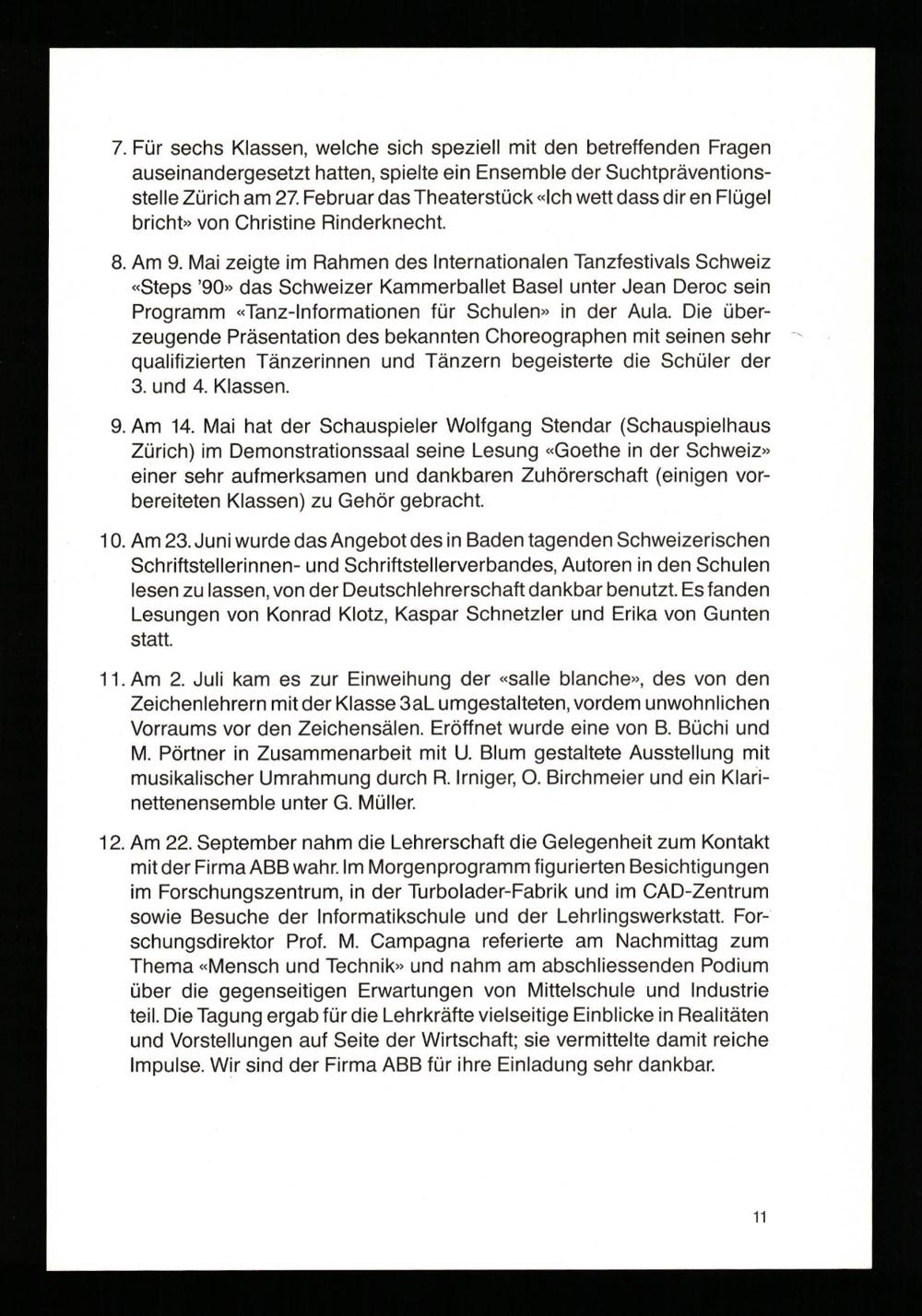 7. Für sechs Klassen, welche sich speziell mit den betreffenden Fragen auseinandergesetzt hatten, spielte ein Ensemble der Suchtpräventionsstelle Zürich am 27. Februar das Theaterstück «Ich wett dass dir en Flügel bricht» von Christine Rinderknecht.

8. Am 9. Mai zeigte im Rahmen des Internationalen Tanzfestivals Schweiz «Steps '90» das Schweizer Kammerballet Basel unter Jean Deroc sein Programm «Tanz-Informationen für Schulen» in der Aula. Die überzeugende Präsentation des bekannten Choreographen mit seinen sehr qualifizierten Tänzerinnen und Tänzern begeisterte die Schüler der 3. und 4. Klassen.

9. Am 14. Mai hat der Schauspieler Wolfgang Stendar (Schauspielhaus Zürich) im Demonstrationssaal seine Lesung «Goethe in der Schweiz» einer sehr aufmerksamen und dankbaren Zuhörerschaft (einigen vorbereiteten Klassen) zu Gehör gebracht.

10. Am 23. Juni wurde das Angebot des in Baden tagenden Schweizerischen Schriftstellerinnen- und Schriftstellerverbandes, Autoren in den Schulen lesen zu lassen, von der Deutschlehrerschaft dankbar benutzt. Es fanden Lesungen von Konrad Klotz, Kaspar Schnetzler und Erika von Gunten statt.

11. Am 2. Juli kam es zur Einweihung der «salle blanche», des von den Zeichenlehrern mit der Klasse 3aL umgestalteten, vordem unwohnlichen Vorraums vor den Zeichensälen. Eröffnet wurde eine von B. Büchi und M. Pörtner in Zusammenarbeit mit U. Blum gestaltete Ausstellung mit musikalischer Umrahmung durch R. Irniger, O. Birchmeier und ein Klarinettenensemble unter G. Müller.

12. Am 22. September nahm die Lehrerschaft die Gelegenheit zum Kontakt mit der Firma ABB wahr. Im Morgenprogramm figurierten Besichtigungen im Forschungszentrum, in der Turbolader-Fabrik und im CAD-Zentrum sowie Besuche der Informatikschule und der Lehrlingswerkstatt. Forschungsdirektor Prof. M. Campagna referierte am Nachmittag zum Thema «Mensch und Technik» und nahm am abschliessenden Podium über die gegenseitigen Erwartungen von Mittelschule und Industrie teil. Die Tagung ergab für die Lehrkräfte vielseitige Einblicke in Realitäten und Vorstellungen auf Seite der Wirtschaft; sie vermittelte damit reiche Impulse. Wir sind der Firma ABB für ihre Einladung sehr dankbar.

11